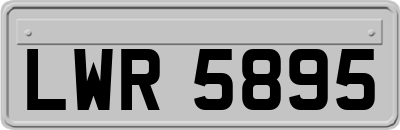 LWR 5895